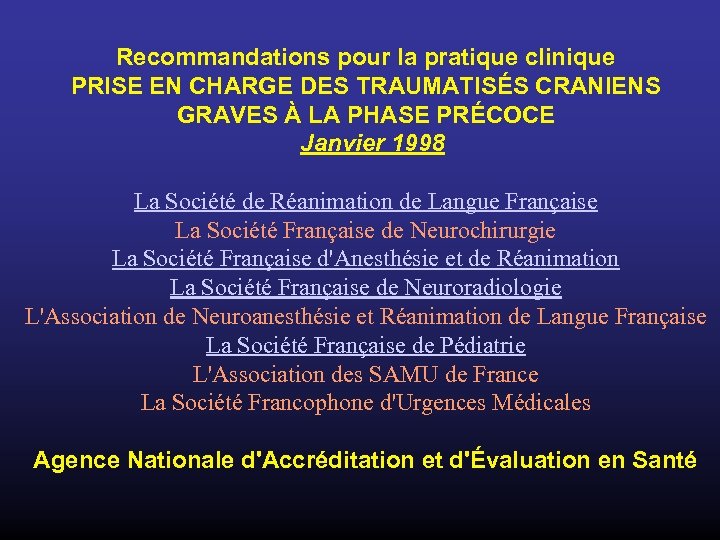 Recommandations pour la pratique clinique
PRISE EN CHARGE DES TRAUMATISÉS CRANIENS GRAVES À LA PHASE PRÉCOCE
Janvier 1998

La Société de Réanimation de Langue Française
La Société Française de Neurochirurgie
La Société Française d'Anesthésie et de Réanimation
La Société Française de Neuroradiologie
L'Association de Neuroanesthésie et Réanimation de Langue Française
La Société Française de Pédiatrie
L'Association des SAMU de France
La Société Francophone d'Urgences Médicales

Agence Nationale d'Accréditation et d'Évaluation en Santé